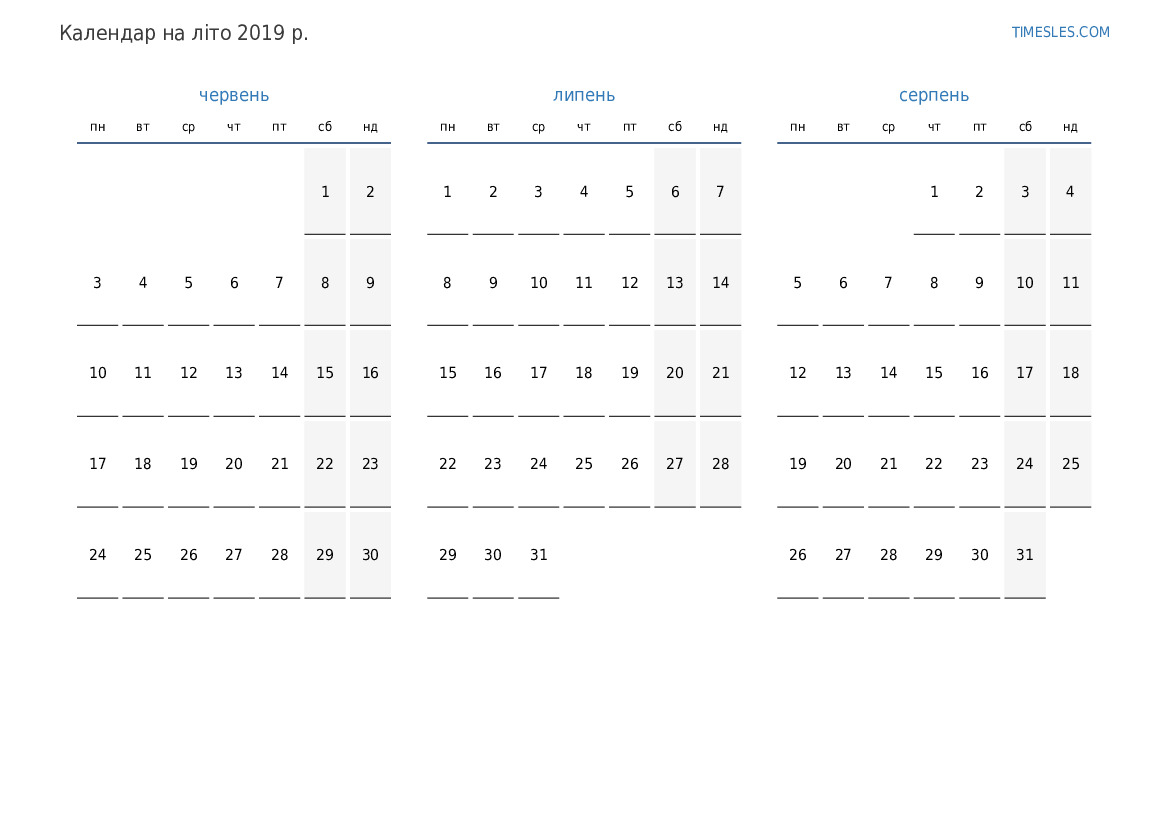 Календар на літо 2019 р.

TIMESLES.COM

червень

| пн | вт | ср | чт | пт | сб | нд |
|---|---|---|---|---|---|---|
| | | | | | 1 | 2 |
| 3 | 4 | 5 | 6 | 7 | 8 | 9 |
| 10 | 11 | 12 | 13 | 14 | 15 | 16 |
| 17 | 18 | 19 | 20 | 21 | 22 | 23 |
| 24 | 25 | 26 | 27 | 28 | 29 | 30 |

липень

| пн | вт | ср | чт | пт | сб | нд |
|---|---|---|---|---|---|---|
| 1 | 2 | 3 | 4 | 5 | 6 | 7 |
| 8 | 9 | 10 | 11 | 12 | 13 | 14 |
| 15 | 16 | 17 | 18 | 19 | 20 | 21 |
| 22 | 23 | 24 | 25 | 26 | 27 | 28 |
| 29 | 30 | 31 | | | | |

серпень

| пн | вт | ср | чт | пт | сб | нд |
|---|---|---|---|---|---|---|
| | | | 1 | 2 | 3 | 4 |
| 5 | 6 | 7 | 8 | 9 | 10 | 11 |
| 12 | 13 | 14 | 15 | 16 | 17 | 18 |
| 19 | 20 | 21 | 22 | 23 | 24 | 25 |
| 26 | 27 | 28 | 29 | 30 | 31 | |